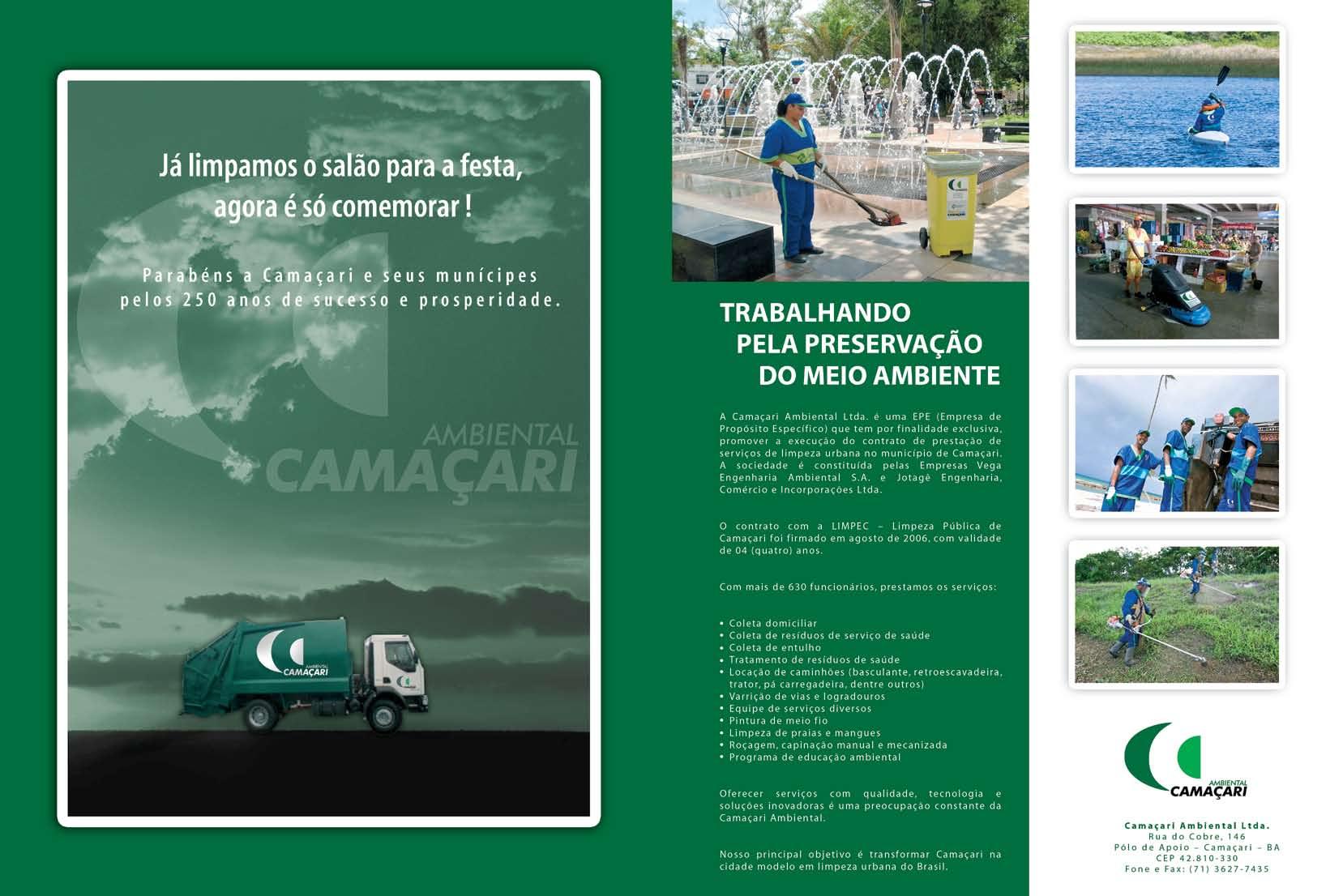 Já limpamos o salão para a festa, agora é só comemorar !

Parabéns a Camaçari e seus munícipes pelos 250 anos de sucesso e prosperidade.

AMBIENTAL
CAMAÇARI

AMBIENTAL
CAMAÇARI

TRABALHANDO
PELA PRESERVAÇÃO
DO MEIO AMBIENTE

A Camaçari Ambiental Ltda. é uma EPE (Empresa de Propósito Específico) que tem por finalidade exclusiva, promover a execução do contrato de prestação de serviços de limpeza urbana no município de Camaçari. A sociedade é constituída pelas Empresas Vega Engenharia Ambiental S.A. e Jotagê Engenharia, Comércio e Incorporações Ltda.

O contrato com a LIMPEC – Limpeza Pública de Camaçari foi firmado em agosto de 2006, com validade de 04 (quatro) anos.

Com mais de 630 funcionários, prestamos os serviços:

• Coleta domiciliar
• Coleta de resíduos de serviço de saúde
• Coleta de entulho
• Tratamento de resíduos de saúde
• Locação de caminhões (basculante, retroescavadeira, trator, pá carregadeira, dentre outros)
• Varrição de vias e logradouros
• Equipe de serviços diversos
• Pintura de meio fio
• Limpeza de praias e mangues
• Roçagem, capinação manual e mecanizada
• Programa de educação ambiental

Oferecer serviços com qualidade, tecnologia e soluções inovadoras é uma preocupação constante da Camaçari Ambiental.

Nosso principal objetivo é transformar Camaçari na cidade modelo em limpeza urbana do Brasil.

AMBIENTAL
CAMAÇARI

Camaçari Ambiental Ltda.
Rua do Cobre, 146
Pólo de Apoio – Camaçari – BA
CEP 42.810-330
Fone e Fax: (71) 3627-7435